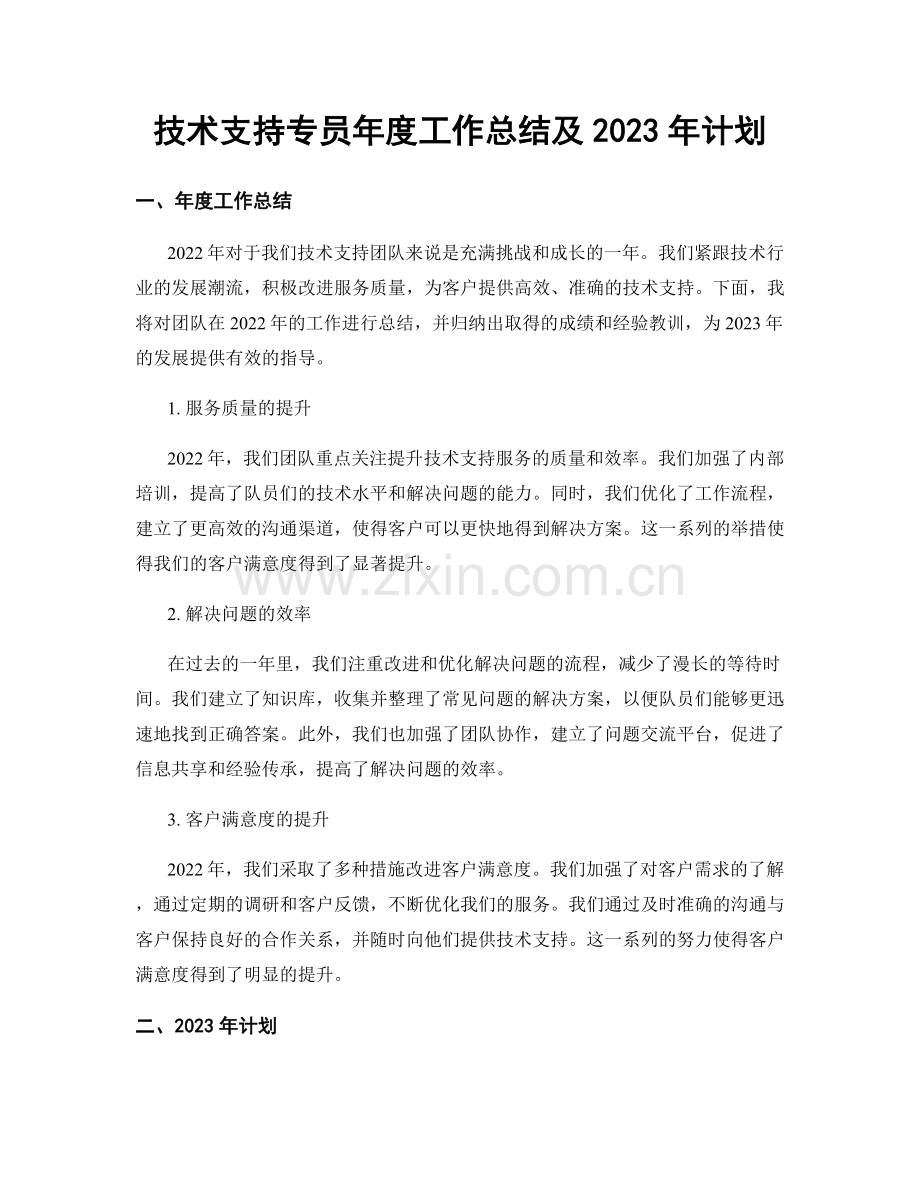 技术支持专员年度工作总结及2023年计划

一、年度工作总结

2022年对于我们技术支持团队来说是充满挑战和成长的一年。我们紧跟技术行业的发展潮流，积极改进服务质量，为客户提供高效、准确的技术支持。下面，我将对团队在2022年的工作进行总结，并归纳出取得的成绩和经验教训，为2023年的发展提供有效的指导。

1.服务质量的提升

2022年，我们团队重点关注提升技术支持服务的质量和效率。我们加强了内部培训，提高了队员们的技术水平和解决问题的能力。同时，我们优化了工作流程，建立了更高效的沟通渠道，使得客户可以更快地得到解决方案。这一系列的举措使得我们的客户满意度得到了显著提升。

2.解决问题的效率

在过去的一年里，我们注重改进和优化解决问题的流程，减少了漫长的等待时间。我们建立了知识库，收集并整理了常见问题的解决方案，以便队员们能够更迅速地找到正确答案。此外，我们也加强了团队协作，建立了问题交流平台，促进了信息共享和经验传承，提高了解决问题的效率。

3.客户满意度的提升

2022年，我们采取了多种措施改进客户满意度。我们加强了对客户需求的了解，通过定期的调研和客户反馈，不断优化我们的服务。我们通过及时准确的沟通与客户保持良好的合作关系，并随时向他们提供技术支持。这一系列的努力使得客户满意度得到了明显的提升。

二、2023年计划

www.zixin.com.cn